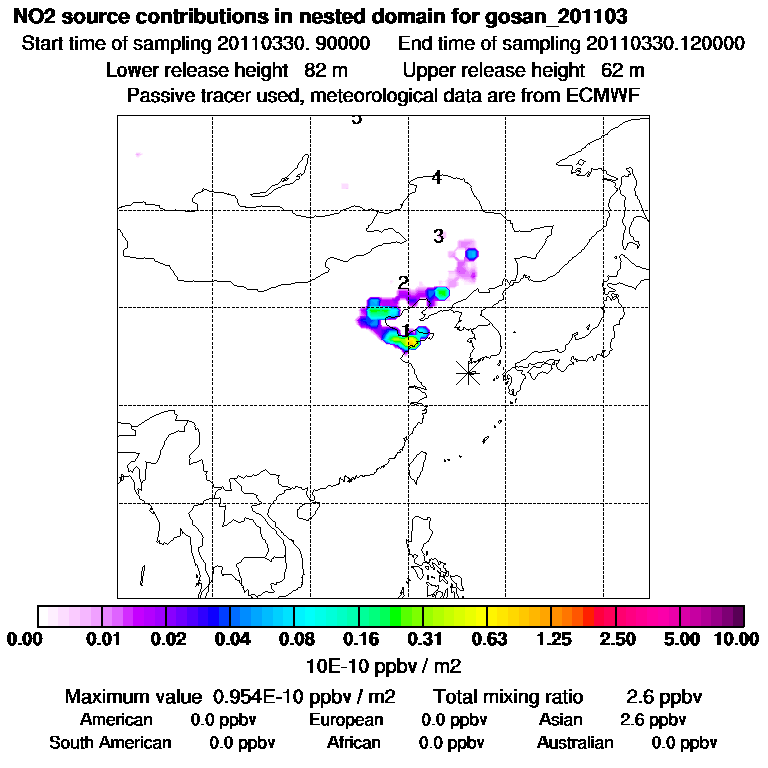 NO2 source contributions in nested domain for gosan_201103
Start time of sampling 20110330. 90000 End time of sampling 20110330.120000
Lower release height 82 m Upper release height 62 m
Passive tracer used, meteorological data are from ECMWF

5
4
3
2
1

0.00 0.01 0.02 0.04 0.08 0.16 0.31 0.63 1.25 2.50 5.00 10.00
10E-10 ppbv / m2

Maximum value 0.954E-10 ppbv / m2 Total mixing ratio 2.6 ppbv
American 0.0 ppbv European 0.0 ppbv Asian 2.6 ppbv
South American 0.0 ppbv African 0.0 ppbv Australian 0.0 ppbv